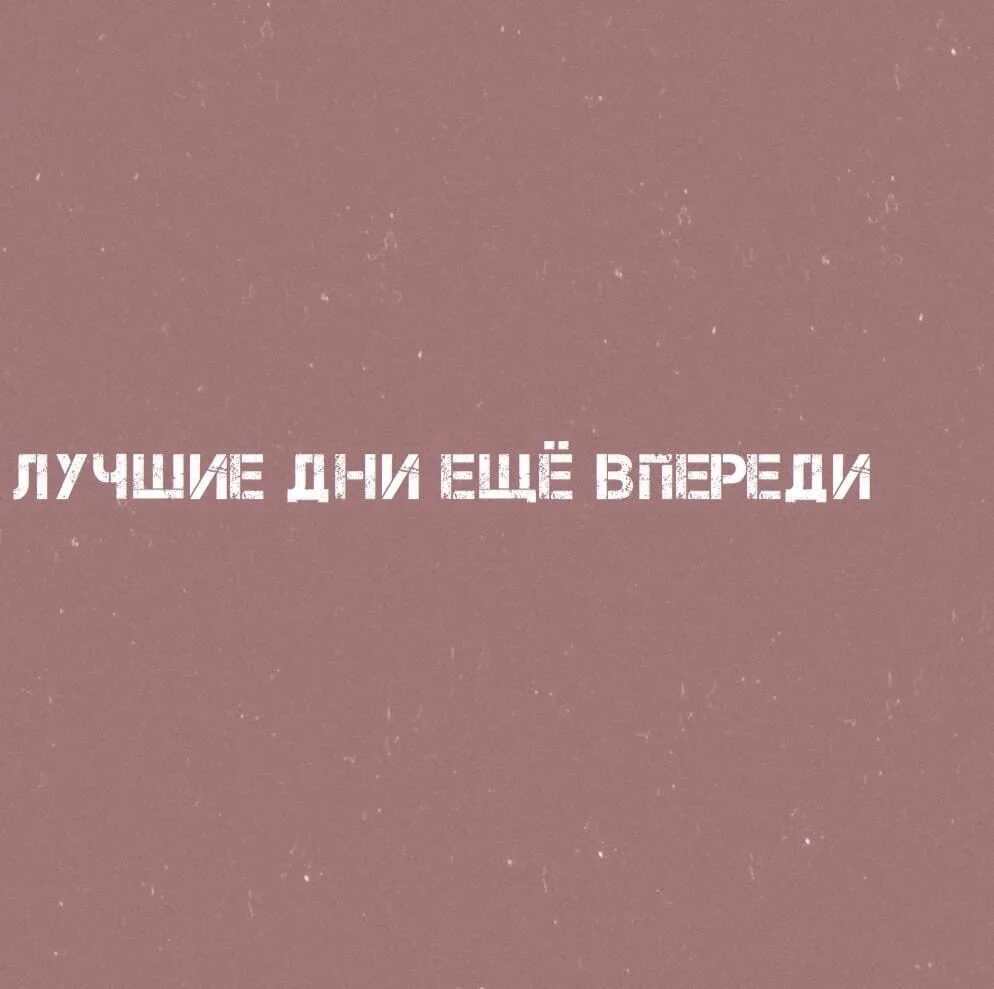 ЛУЧШИЕ ДНИ ЕЩЁ ВПЕРЕДИ